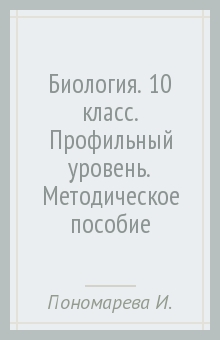 Биология. 10 класс. Профильный уровень. Методическое пособие

Пономарева И.